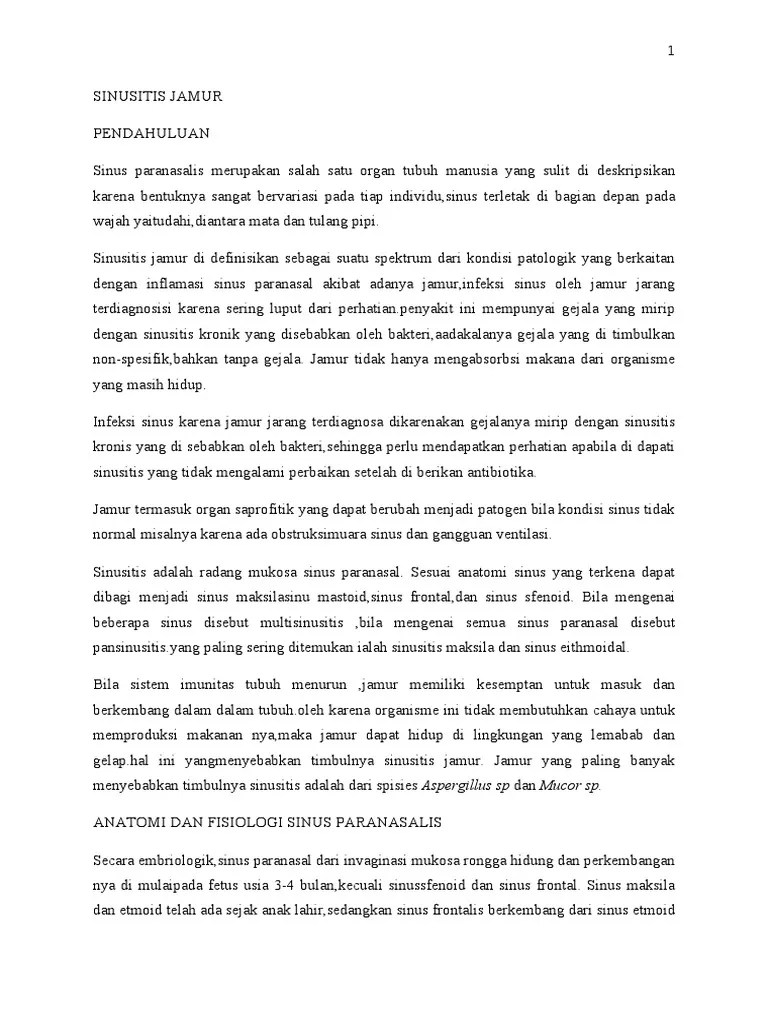 1

SINUSITIS JAMUR

PENDAHULUAN

Sinus paranasalis merupakan salah satu organ tubuh manusia yang sulit di deskripsikan karena bentuknya sangat bervariasi pada tiap individu,sinus terletak di bagian depan pada wajah yaitudahi,diantara mata dan tulang pipi.

Sinusitis jamur di definisikan sebagai suatu spektrum dari kondisi patologik yang berkaitan dengan inflamasi sinus paranasal akibat adanya jamur,infeksi sinus oleh jamur jarang terdiagnosisi karena sering luput dari perhatian.penyakit ini mempunyai gejala yang mirip dengan sinusitis kronik yang disebabkan oleh bakteri,aadakalanya gejala yang di timbulkan non-spesifik,bahkan tanpa gejala. Jamur tidak hanya mengabsorbsi makana dari organisme yang masih hidup.

Infeksi sinus karena jamur jarang terdiagnosa dikarenakan gejalanya mirip dengan sinusitis kronis yang di sebabkan oleh bakteri,sehingga perlu mendapatkan perhatian apabila di dapati sinusitis yang tidak mengalami perbaikan setelah di berikan antibiotika.

Jamur termasuk organ saprofitik yang dapat berubah menjadi patogen bila kondisi sinus tidak normal misalnya karena ada obstruksimuara sinus dan gangguan ventilasi.

Sinusitis adalah radang mukosa sinus paranasal. Sesuai anatomi sinus yang terkena dapat dibagi menjadi sinus maksilasinu mastoid,sinus frontal,dan sinus sfenoid. Bila mengenai beberapa sinus disebut multisinusitis ,bila mengenai semua sinus paranasal disebut pansinusitis.yang paling sering ditemukan ialah sinusitis maksila dan sinus eithmoidal.

Bila sistem imunitas tubuh menurun ,jamur memiliki kesemptan untuk masuk dan berkembang dalam dalam tubuh.oleh karena organisme ini tidak membutuhkan cahaya untuk memproduksi makanan nya,maka jamur dapat hidup di lingkungan yang lemabab dan gelap.hal ini yangmenyebabkan timbulnya sinusitis jamur. Jamur yang paling banyak menyebabkan timbulnya sinusitis adalah dari spisies Aspergillus sp dan Mucor sp.

ANATOMI DAN FISIOLOGI SINUS PARANASALIS

Secara embriologik,sinus paranasal dari invaginasi mukosa rongga hidung dan perkembangan nya di mulaipada fetus usia 3-4 bulan,kecuali sinussfenoid dan sinus frontal. Sinus maksila dan etmoid telah ada sejak anak lahir,sedangkan sinus frontalis berkembang dari sinus etmoid